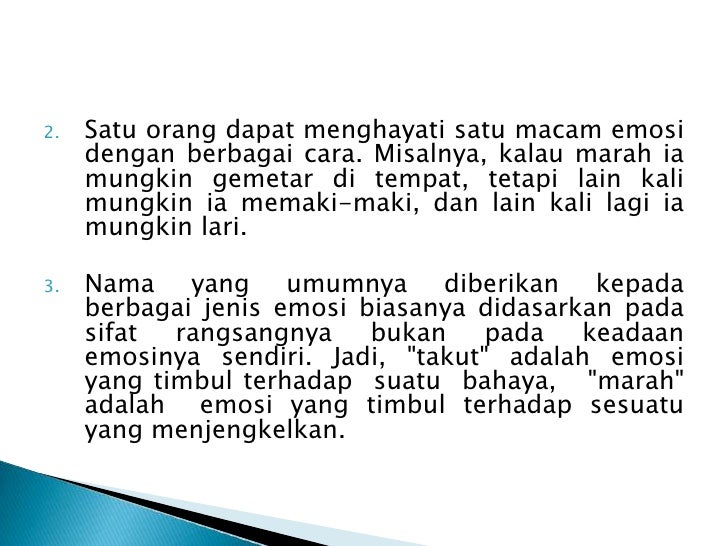 2. Satu orang dapat menghayati satu macam emosi dengan berbagai cara. Misalnya, kalau marah ia mungkin gemetar di tempat, tetapi lain kali mungkin ia memaki-maki, dan lain kali lagi ia mungkin lari.

3. Nama yang umumnya diberikan kepada berbagai jenis emosi biasanya didasarkan pada sifat rangsangnya bukan pada keadaan emosinya sendiri. Jadi, "takut" adalah emosi yang timbul terhadap suatu bahaya, "marah" adalah emosi yang timbul terhadap sesuatu yang menjengkelkan.